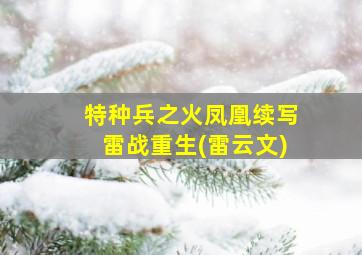 特种兵之火凤凰续写
雷战重生(雷云文)